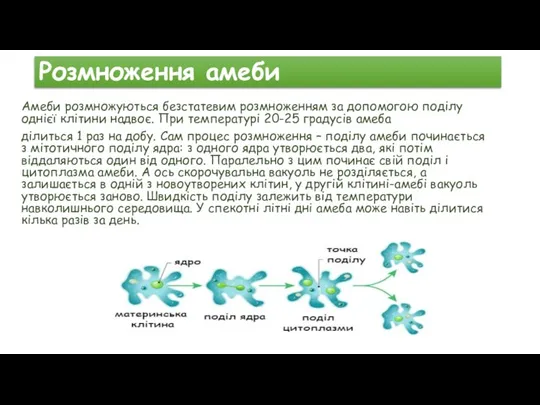 Розмноження амеби

Амеби розмножуються безстатевим розмноженням за допомогою поділу однієї клітини надвоє. При температурі 20-25 градусів амеба

ділиться 1 раз на добу. Сам процес розмноження – поділу амеби починається з мітотичного поділу ядра: з одного ядра утворюється два, які потім віддаляються один від одного. Паралельно з цим починає свій поділ і цитоплазма амеби. А ось скорочувальна вакуоль не розділяється, а залишається в одній з новоутворених клітин, у другій клітині-амебі вакуоль утворюється заново. Швидкість поділу залежить від температури навколишнього середовища. У спекотні літні дні амеба може навіть ділитися кілька разів за день.

ядро
материнська клітина
поділ ядра
точка поділу
поділ цитоплазми